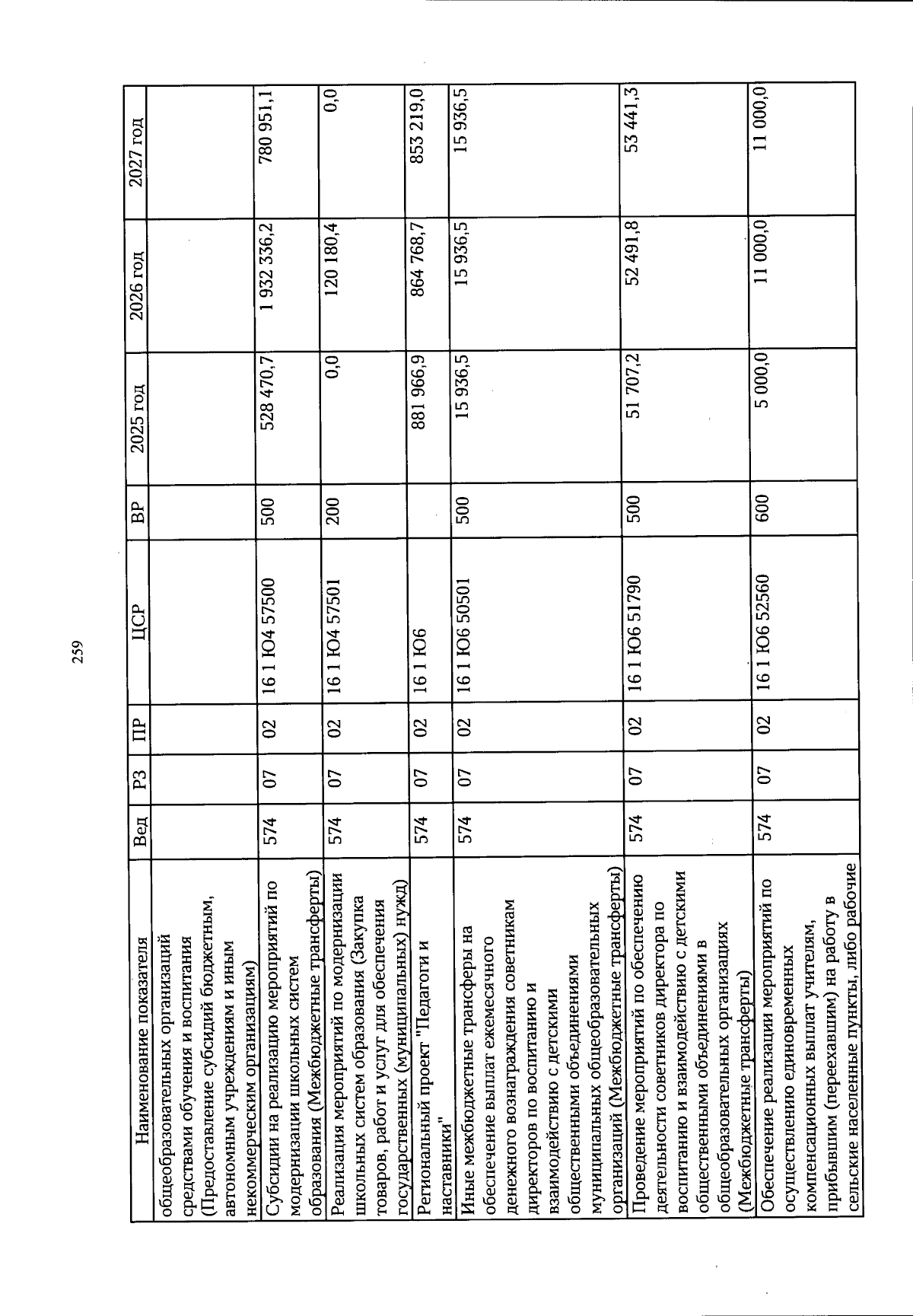 259

| Наименование показателя | Вед | РЗ | ПР | ЦСР | ВР | 2025 год | 2026 год | 2027 год |
|---|---|---|---|---|---|---|---|---|
| общеобразовательных организаций средствами обучения и воспитания (Предоставление субсидий бюджетным, автономным учреждениям и иным некоммерческим организациям) | | | | | | | | |
| Субсидии на реализацию мероприятий по модернизации школьных систем образования (Межбюджетные трансферты) | 574 | 07 | 02 | 16 1 Ю4 57500 | 500 | 528 470,7 | 1 932 336,2 | 780 951,1 |
| Реализация мероприятий по модернизации школьных систем образования (Закупка товаров, работ и услуг для обеспечения государственных (муниципальных) нужд) | 574 | 07 | 02 | 16 1 Ю4 57501 | 200 | 0,0 | 120 180,4 | 0,0 |
| Региональный проект "Педагоги и наставники" | 574 | 07 | 02 | 16 1 Ю6 | | 881 966,9 | 864 768,7 | 853 219,0 |
| Иные межбюджетные трансферы на обеспечение выплат ежемесячного денежного вознаграждения советникам директоров по воспитанию и взаимодействию с детскими общественными объединениями муниципальных общеобразовательных организаций (Межбюджетные трансферты) | 574 | 07 | 02 | 16 1 Ю6 50501 | 500 | 15 936,5 | 15 936,5 | 15 936,5 |
| Проведение мероприятий по обеспечению деятельности советников директора по воспитанию и взаимодействию с детскими общественными объединениями в общеобразовательных организациях (Межбюджетные трансферты) | 574 | 07 | 02 | 16 1 Ю6 51790 | 500 | 51 707,2 | 52 491,8 | 53 441,3 |
| Обеспечение реализации мероприятий по осуществлению единовременных компенсационных выплат учителям, прибывшим (переехавшим) на работу в сельские населенные пункты, либо рабочие | 574 | 07 | 02 | 16 1 Ю6 52560 | 600 | 5 000,0 | 11 000,0 | 11 000,0 |